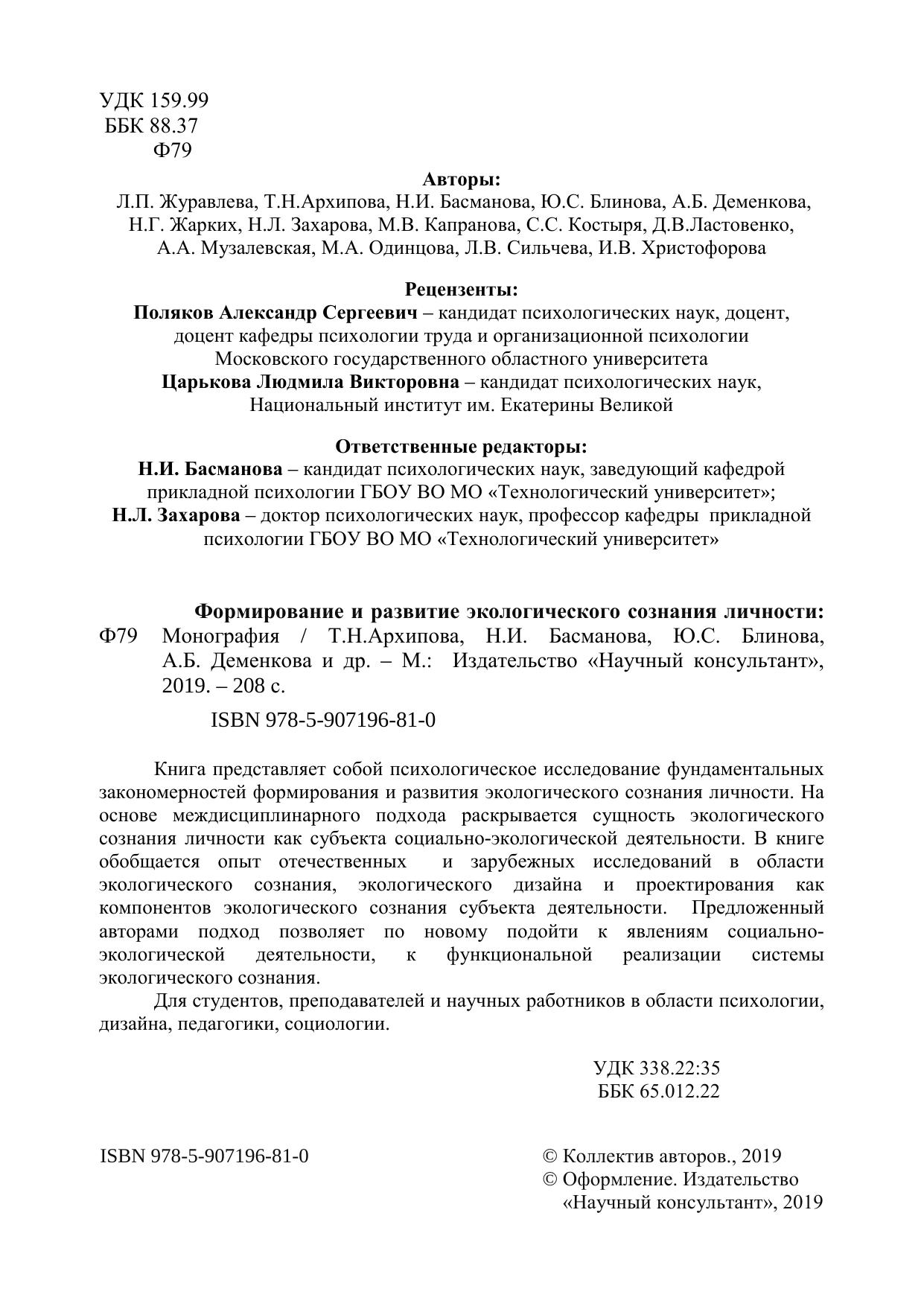 УДК 159.99
ББК 88.37
Ф79

Авторы:
Л.П. Журавлева, Т.Н.Архипова, Н.И. Басманова, Ю.С. Блинова, А.Б. Деменкова, Н.Г. Жарких, Н.Л. Захарова, М.В. Капранова, С.С. Костыря, Д.В.Ластовенко, А.А. Музалевская, М.А. Одинцова, Л.В. Сильчева, И.В. Христофорова

Рецензенты:
Поляков Александр Сергеевич – кандидат психологических наук, доцент, доцент кафедры психологии труда и организационной психологии Московского государственного областного университета
Царькова Людмила Викторовна – кандидат психологических наук, Национальный институт им. Екатерины Великой

Ответственные редакторы:
Н.И. Басманова – кандидат психологических наук, заведующий кафедрой прикладной психологии ГБОУ ВО МО «Технологический университет»;
Н.Л. Захарова – доктор психологических наук, профессор кафедры прикладной психологии ГБОУ ВО МО «Технологический университет»

Формирование и развитие экологического сознания личности:
Ф79 Монография / Т.Н.Архипова, Н.И. Басманова, Ю.С. Блинова, А.Б. Деменкова и др. – М.: Издательство «Научный консультант», 2019. – 208 с.

ISBN 978-5-907196-81-0

Книга представляет собой психологическое исследование фундаментальных закономерностей формирования и развития экологического сознания личности. На основе междисциплинарного подхода раскрывается сущность экологического сознания личности как субъекта социально-экологической деятельности. В книге обобщается опыт отечественных и зарубежных исследований в области экологического сознания, экологического дизайна и проектирования как компонентов экологического сознания субъекта деятельности. Предложенный авторами подход позволяет по новому подойти к явлениям социально-экологической деятельности, к функциональной реализации системы экологического сознания.

Для студентов, преподавателей и научных работников в области психологии, дизайна, педагогики, социологии.

УДК 338.22:35
ББК 65.012.22

ISBN 978-5-907196-81-0

© Коллектив авторов., 2019
© Оформление. Издательство «Научный консультант», 2019